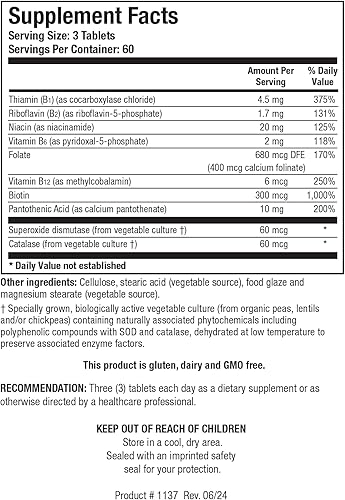 Supplement Facts
Serving Size: 3 Tablets
Servings Per Container: 60

| | Amount Per Serving | % Daily Value |
|---|---|---|
| Thiamin ($B_1$) (as cocarboxylase chloride) | 4.5 mg | 375% |
| Riboflavin ($B_2$) (as riboflavin-5-phosphate) | 1.7 mg | 131% |
| Niacin (as niacinamide) | 20 mg | 125% |
| Vitamin $B_6$ (as pyridoxal-5-phosphate) | 2 mg | 118% |
| Folate | 680 mcg DFE (400 mcg calcium folinate) | 170% |
| Vitamin $B_{12}$ (as methylcobalamin) | 6 mcg | 250% |
| Biotin | 300 mcg | 1,000% |
| Pantothenic Acid (as calcium pantothenate) | 10 mg | 200% |
| Superoxide dismutase (from vegetable culture †) | 60 mcg | * |
| Catalase (from vegetable culture †) | 60 mcg | * |

* Daily Value not established

Other ingredients: Cellulose, stearic acid (vegetable source), food glaze and magnesium stearate (vegetable source).

† Specially grown, biologically active vegetable culture (from organic peas, lentils and/or chickpeas) containing naturally associated phytochemicals including polyphenolic compounds with SOD and catalase, dehydrated at low temperature to preserve associated enzyme factors.

This product is gluten, dairy and GMO free.

RECOMMENDATION: Three (3) tablets each day as a dietary supplement or as otherwise directed by a healthcare professional.

KEEP OUT OF REACH OF CHILDREN
Store in a cool, dry area.
Sealed with an imprinted safety seal for your protection.

Product # 1137 Rev. 06/24